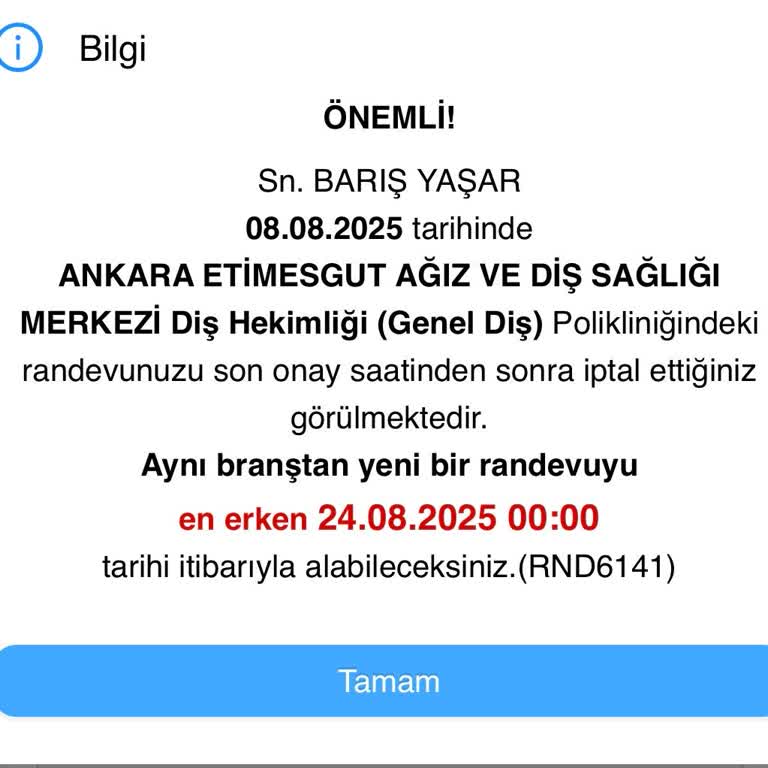 Bilgi

ÖNEMLİ!

Sn. BARIŞ YAŞAR
08.08.2025 tarihinde
ANKARA ETİMESGUT AĞIZ VE DİŞ SAĞLIĞI MERKEZİ Diş Hekimliği (Genel Diş) Polikliniğindeki randevunuzu son onay saatinden sonra iptal ettiğiniz görülmektedir.
Aynı branştan yeni bir randevuyu
en erken 24.08.2025 00:00
tarihi itibarıyla alabileceksiniz.(RND6141)

Tamam